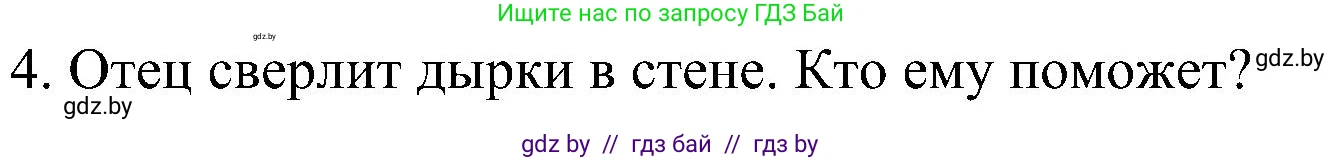 Ищите нас по запросу ГДЗ Бай

gdz.by

4. Отец сверлит дырки в стене. Кто ему поможет? gdz.by

gdz.by

gdz by // гдз бай // гдз by